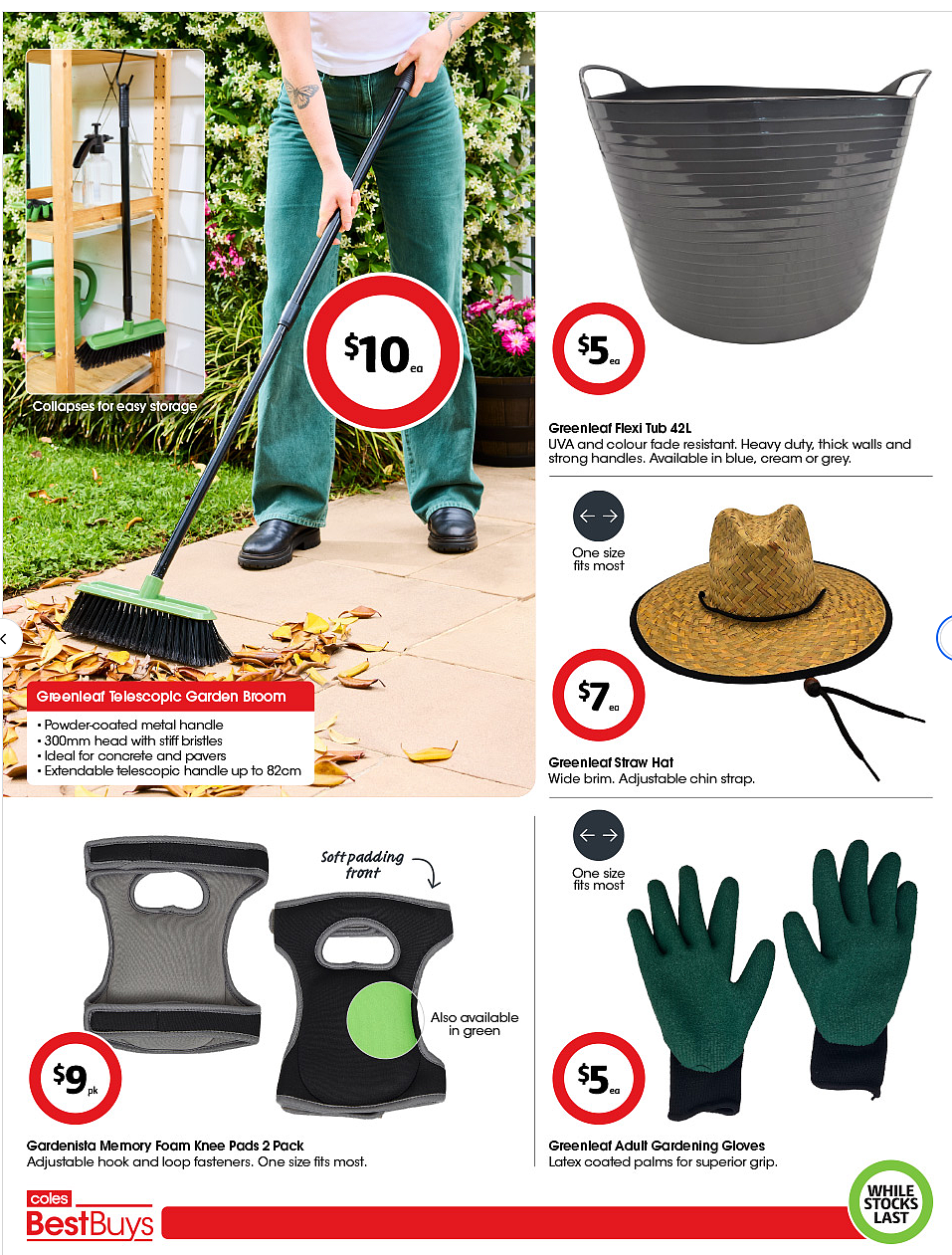 Collapses for easy storage

$10 ea

Greenleaf Telescopic Garden Broom
• Powder-coated metal handle
• 300mm head with stiff bristles
• Ideal for concrete and pavers
• Extendable telescopic handle up to 82cm

$5 ea

Greenleaf Flexi Tub 42L
UVA and colour fade resistant. Heavy duty, thick walls and strong handles. Available in blue, cream or grey.

One size fits most

$7 ea

Greenleaf Straw Hat
Wide brim. Adjustable chin strap.

Soft padding front

Also available in green

$9 pk

Gardenista Memory Foam Knee Pads 2 Pack
Adjustable hook and loop fasteners. One size fits most.

One size fits most

$5 ea

Greenleaf Adult Gardening Gloves
Latex coated palms for superior grip.

coles BestBuys

WHILE STOCKS LAST